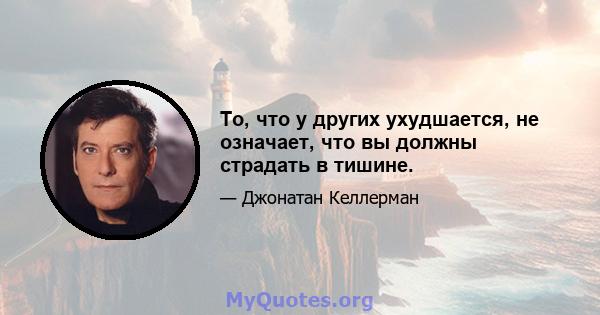 То, что у других ухудшается, не означает, что вы должны страдать в тишине.

— Джонатан Келлерман

MyQuotes.org